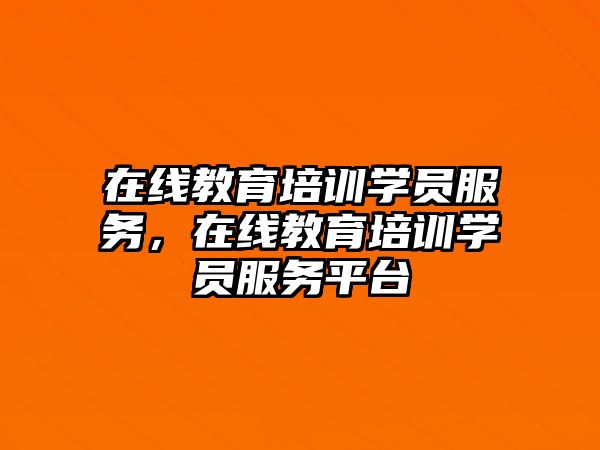 在线教育培训学员服务，在线教育培训学员服务平台